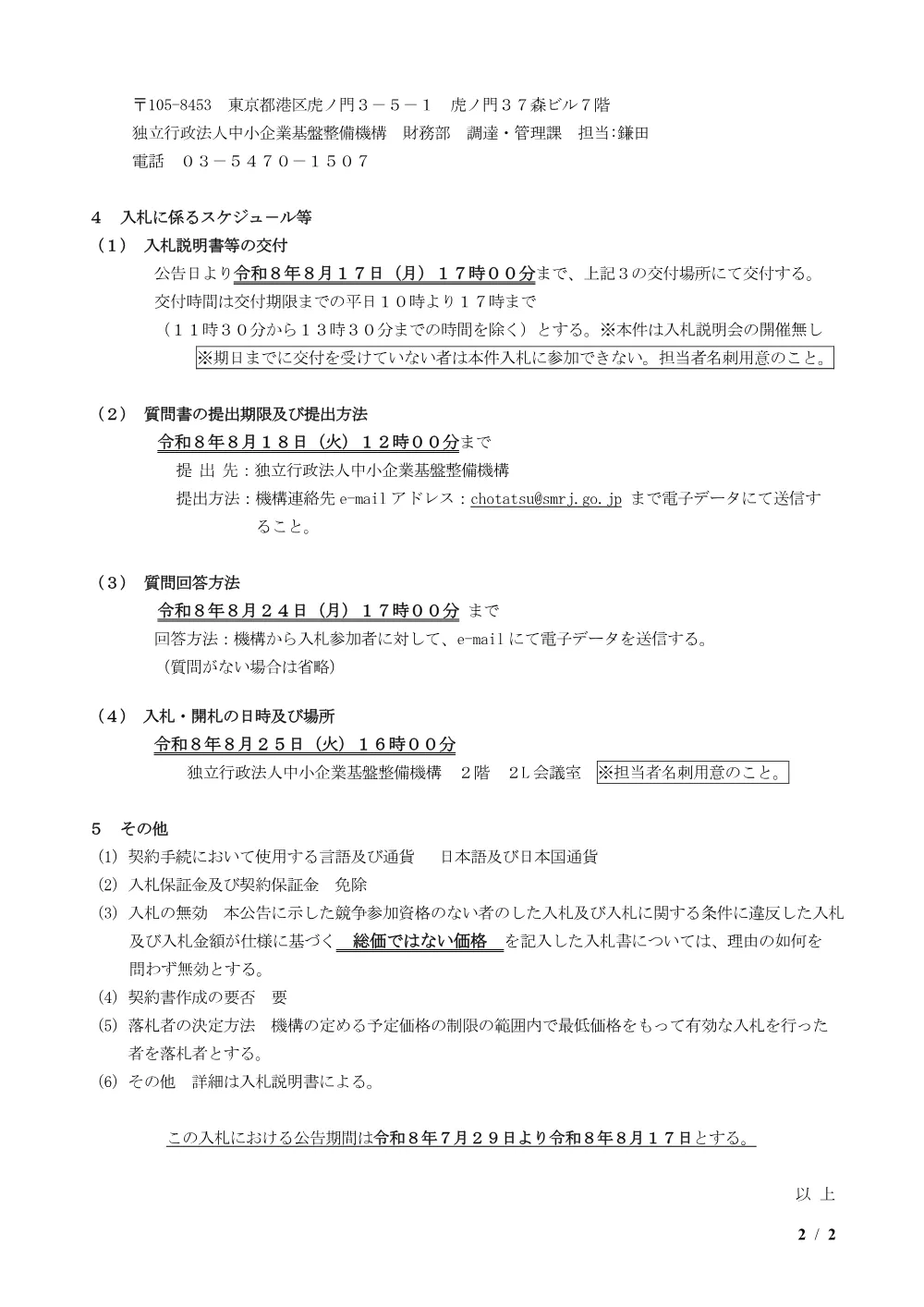 〒105-8453　東京都港区虎ノ門３－５－１　虎ノ門３７森ビル７階
独立行政法人中小企業基盤整備機構　財務部　調達・管理課　担当:鎌田
電話　０３－５４７０－１５０７

４　入札に係るスケジュール等
（１）　入札説明書等の交付
公告日より令和８年８月１７日（月）１７時００分まで、上記３の交付場所にて交付する。
交付時間は交付期限までの平日１０時より１７時まで
（１１時３０分から１３時３０分までの時間を除く）とする。※本件は入札説明会の開催無し
※期日までに交付を受けていない者は本件入札に参加できない。担当者名刺用意のこと。

（２）　質問書の提出期限及び提出方法
令和８年８月１８日（火）１２時００分まで
提 出 先：独立行政法人中小企業基盤整備機構
提出方法：機構連絡先 e-mail アドレス：chotatsu@smrj.go.jp まで電子データにて送信すること。

（３）　質問回答方法
令和８年８月２４日（月）１７時００分 まで
回答方法：機構から入札参加者に対して、e-mail にて電子データを送信する。
（質問がない場合は省略）

（４）　入札・開札の日時及び場所
令和８年８月２５日（火）１６時００分
独立行政法人中小企業基盤整備機構　２階　２L 会議室　※担当者名刺用意のこと。

５　その他
(1) 契約手続において使用する言語及び通貨　日本語及び日本国通貨
(2) 入札保証金及び契約保証金　免除
(3) 入札の無効　本公告に示した競争参加資格のない者のした入札及び入札に関する条件に違反した入札及び入札金額が仕様に基づく　総価ではない価格　を記入した入札書については、理由の如何を問わず無効とする。
(4) 契約書作成の要否　要
(5) 落札者の決定方法　機構の定める予定価格の制限の範囲内で最低価格をもって有効な入札を行った者を落札者とする。
(6) その他　詳細は入札説明書による。

この入札における公告期間は令和８年７月２９日より令和８年８月１７日とする。

以 上

2 / 2